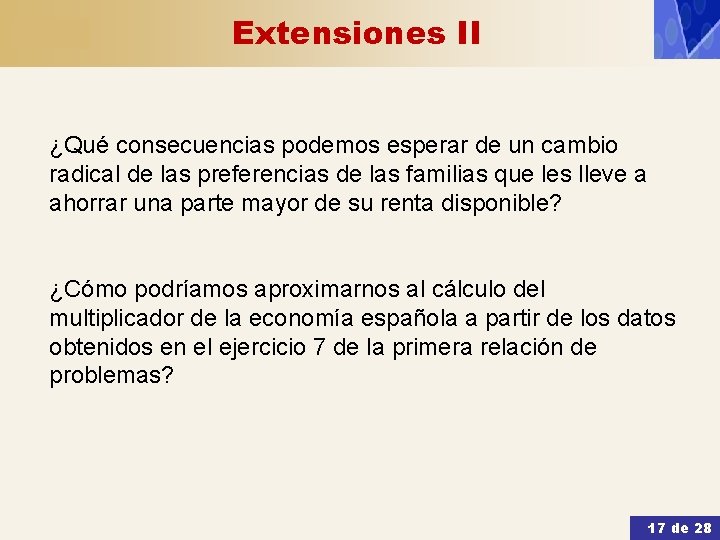 Extensiones II

¿Qué consecuencias podemos esperar de un cambio radical de las preferencias de las familias que les lleve a ahorrar una parte mayor de su renta disponible?

¿Cómo podríamos aproximarnos al cálculo del multiplicador de la economía española a partir de los datos obtenidos en el ejercicio 7 de la primera relación de problemas?

17 de 28